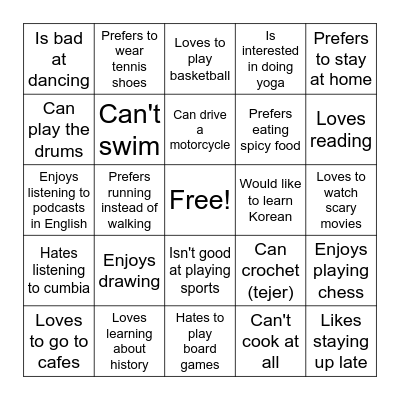 | | | | | |
|---|---|---|---|---|
| Is bad at dancing | Prefers to wear tennis shoes | Loves to play basketball | Is interested in doing yoga | Prefers to stay at home |
| Can play the drums | Can't swim | Can drive a motorcycle | Prefers eating spicy food | Loves reading |
| Enjoys listening to podcasts in English | Prefers running instead of walking | Free! | Would like to learn Korean | Loves to watch scary movies |
| Hates listening to cumbia | Enjoys drawing | Isn't good at playing sports | Can crochet (tejer) | Enjoys playing chess |
| Loves to go to cafes | Loves learning about history | Hates to play board games | Can't cook at all | Likes staying up late |